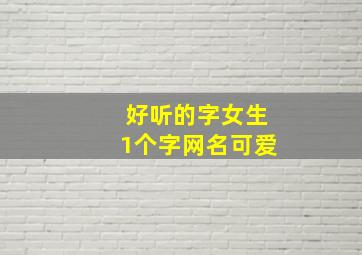 好听的字女生
1个字网名可爱